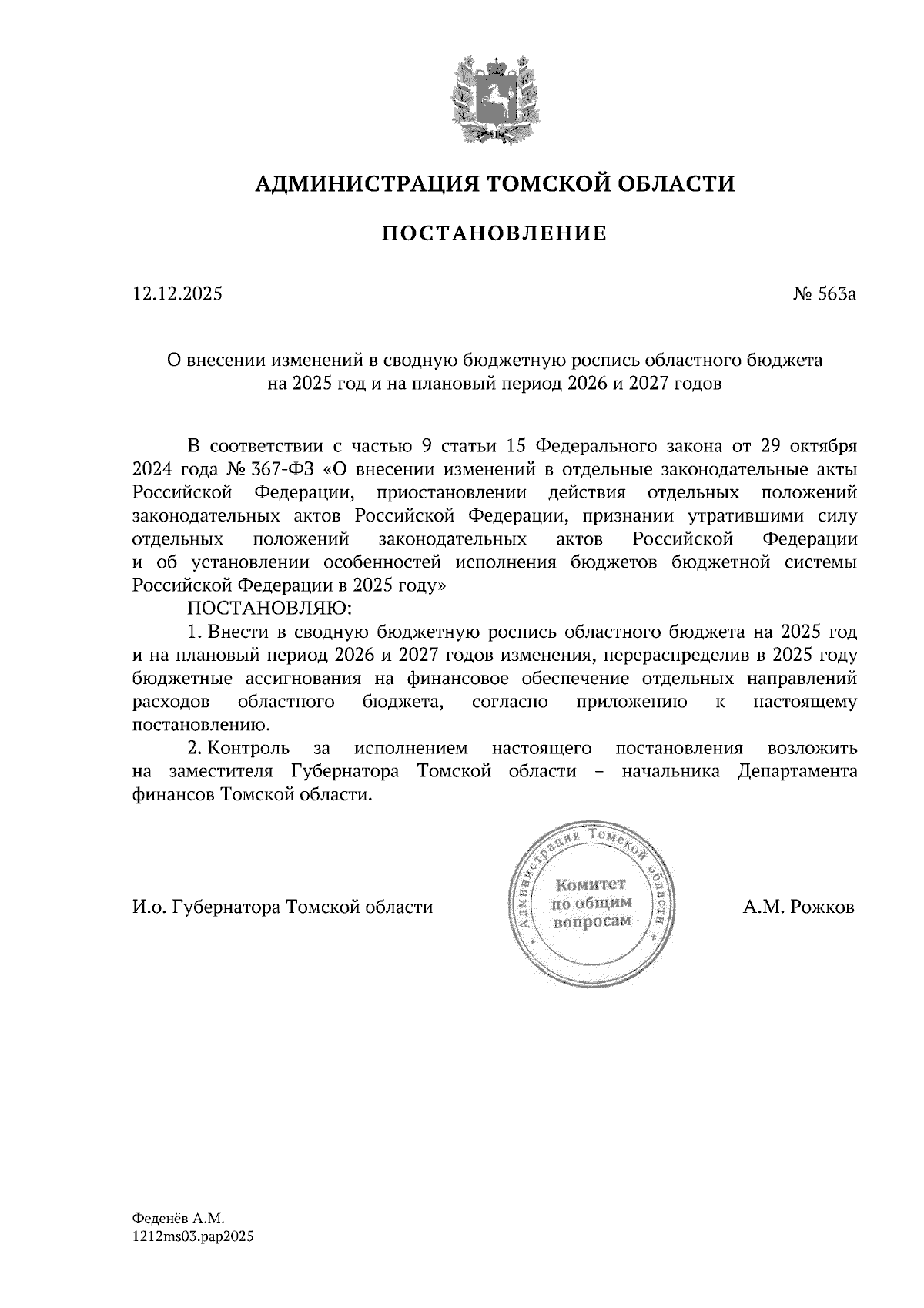 АДМИНИСТРАЦИЯ ТОМСКОЙ ОБЛАСТИ

ПОСТАНОВЛЕНИЕ

12.12.2025

№ 563а

О внесении изменений в сводную бюджетную роспись областного бюджета на 2025 год и на плановый период 2026 и 2027 годов

В соответствии с частью 9 статьи 15 Федерального закона от 29 октября 2024 года № 367-ФЗ «О внесении изменений в отдельные законодательные акты Российской Федерации, приостановлении действия отдельных положений законодательных актов Российской Федерации, признании утратившими силу отдельных положений законодательных актов Российской Федерации и об установлении особенностей исполнения бюджетов бюджетной системы Российской Федерации в 2025 году»

ПОСТАНОВЛЯЮ:

1. Внести в сводную бюджетную роспись областного бюджета на 2025 год и на плановый период 2026 и 2027 годов изменения, перераспределив в 2025 году бюджетные ассигнования на финансовое обеспечение отдельных направлений расходов областного бюджета, согласно приложению к настоящему постановлению.

2. Контроль за исполнением настоящего постановления возложить на заместителя Губернатора Томской области – начальника Департамента финансов Томской области.

И.о. Губернатора Томской области

Администрация Томской области
Комитет по общим вопросам

А.М. Рожков

Феденёв А.М.
1212ms03.pap2025